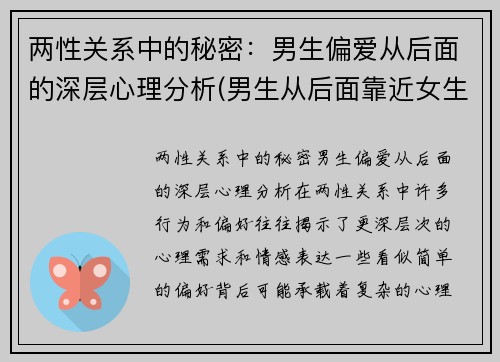 两性关系中的秘密：男生偏爱从后面的深层心理分析(男生从后面靠近女生

两性关系中的秘密男生偏爱从后面的深层心理分析在两性关系中许多行为和偏好往往揭示了更深层次的心理需求和情感表达一些看似简单的偏好背后可能承载着复杂的心理